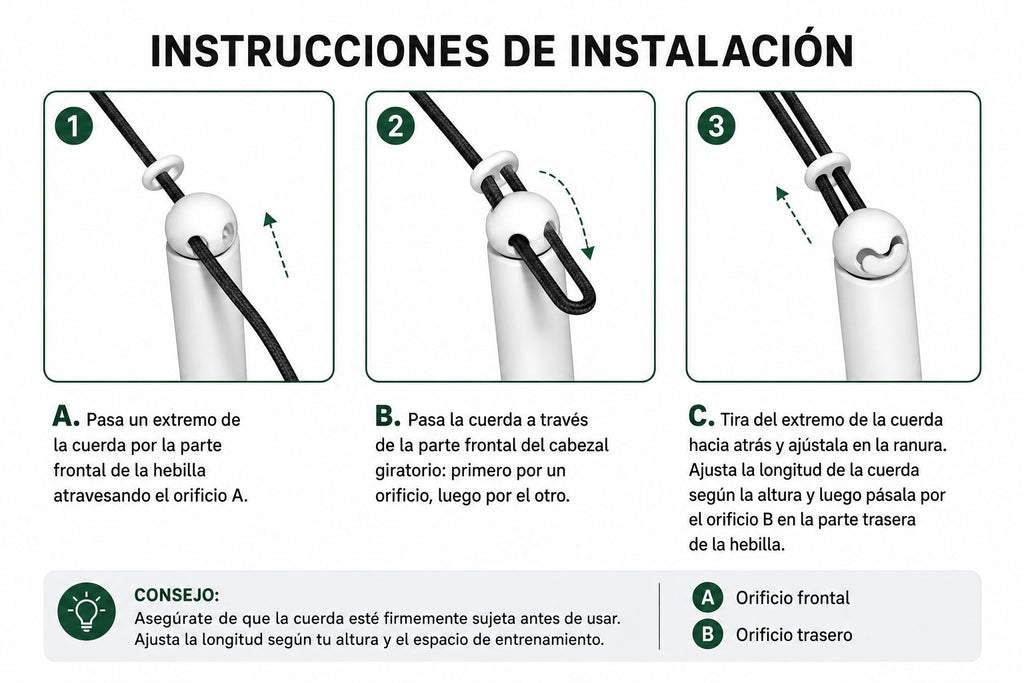 INSTRUCCIONES DE INSTALACIÓN

1

2

3

A. Pasa un extremo de la cuerda por la parte frontal de la hebilla atravesando el orificio A.

B. Pasa la cuerda a través de la parte frontal del cabezal giratorio: primero por un orificio, luego por el otro.

C. Tira del extremo de la cuerda hacia atrás y ajústala en la ranura. Ajusta la longitud de la cuerda según la altura y luego pásala por el orificio B en la parte trasera de la hebilla.

CONSEJO:
Asegúrate de que la cuerda esté firmemente sujeta antes de usar. Ajusta la longitud según tu altura y el espacio de entrenamiento.

A Orificio frontal
B Orificio trasero